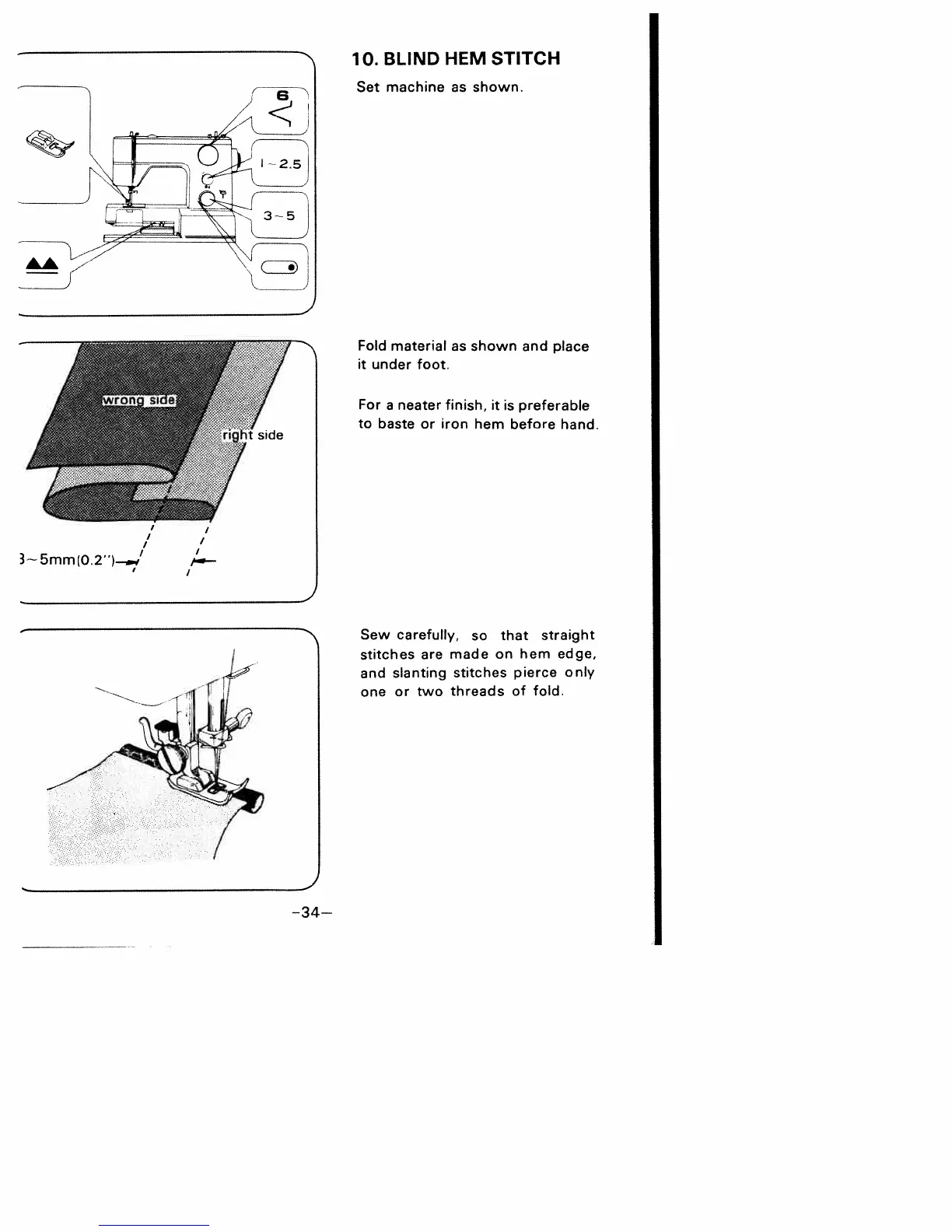 6

1~2.5

3~5

wrong side

right side

3~5mm(0.2")

10. BLIND HEM STITCH

Set machine as shown.

Fold material as shown and place it under foot.

For a neater finish, it is preferable to baste or iron hem before hand.

Sew carefully, so that straight stitches are made on hem edge, and slanting stitches pierce only one or two threads of fold.

-34-